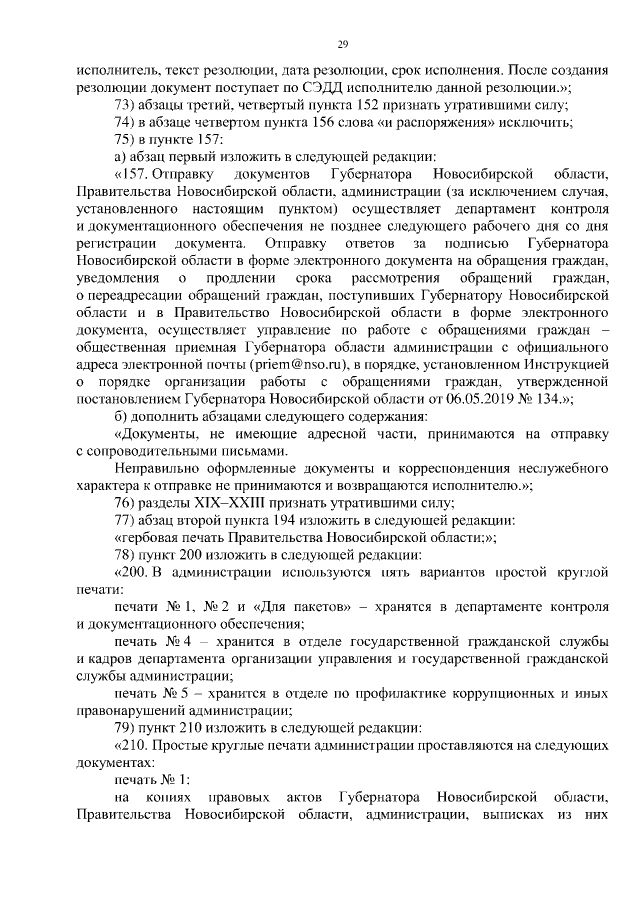 29

исполнитель, текст резолюции, дата резолюции, срок исполнения. После создания резолюции документ поступает по СЭДД исполнителю данной резолюции.»;

73) абзацы третий, четвертый пункта 152 признать утратившими силу;

74) в абзаце четвертом пункта 156 слова «и распоряжения» исключить;

75) в пункте 157:

а) абзац первый изложить в следующей редакции:

«157. Отправку документов Губернатора Новосибирской области, Правительства Новосибирской области, администрации (за исключением случая, установленного настоящим пунктом) осуществляет департамент контроля и документационного обеспечения не позднее следующего рабочего дня со дня регистрации документа. Отправку ответов за подписью Губернатора Новосибирской области в форме электронного документа на обращения граждан, уведомления о продлении срока рассмотрения обращений граждан, о переадресации обращений граждан, поступивших Губернатору Новосибирской области и в Правительство Новосибирской области в форме электронного документа, осуществляет управление по работе с обращениями граждан – общественная приемная Губернатора области администрации с официального адреса электронной почты (priem@nso.ru), в порядке, установленном Инструкцией о порядке организации работы с обращениями граждан, утвержденной постановлением Губернатора Новосибирской области от 06.05.2019 № 134.»;

б) дополнить абзацами следующего содержания:

«Документы, не имеющие адресной части, принимаются на отправку с сопроводительными письмами.

Неправильно оформленные документы и корреспонденция неслужебного характера к отправке не принимаются и возвращаются исполнителю.»;

76) разделы XIX–XXIII признать утратившими силу;

77) абзац второй пункта 194 изложить в следующей редакции:

«гербовая печать Правительства Новосибирской области;»;

78) пункт 200 изложить в следующей редакции:

«200. В администрации используются пять вариантов простой круглой печати:

печати № 1, № 2 и «Для пакетов» – хранятся в департаменте контроля и документационного обеспечения;

печать № 4 – хранится в отделе государственной гражданской службы и кадров департамента организации управления и государственной гражданской службы администрации;

печать № 5 – хранится в отделе по профилактике коррупционных и иных правонарушений администрации;

79) пункт 210 изложить в следующей редакции:

«210. Простые круглые печати администрации проставляются на следующих документах:

печать № 1:

на копиях правовых актов Губернатора Новосибирской области, Правительства Новосибирской области, администрации, выписках из них